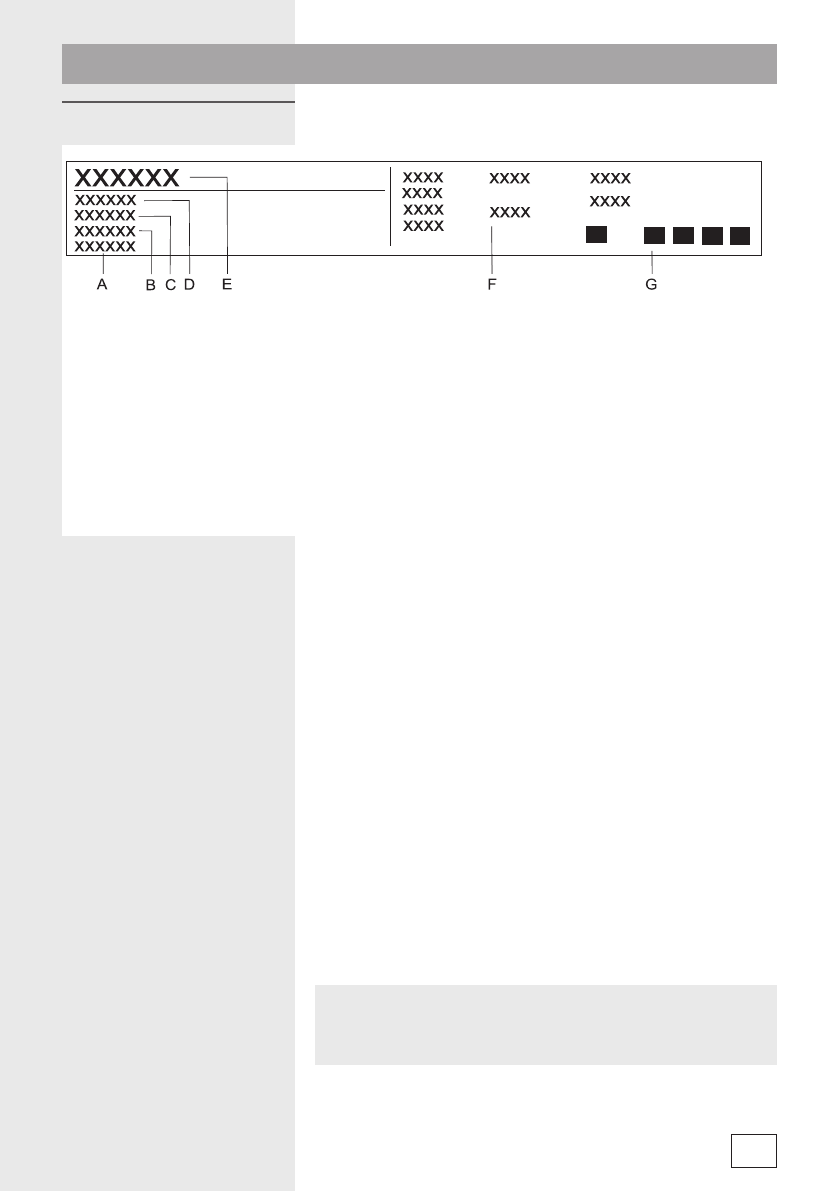 XXXXXX
XXXXXX
XXXXXX
XXXXXX
XXXXXX

XXXX XXXX XXXX
XXXX XXXX
XXXX XXXX
XXXX

A B C D E F G